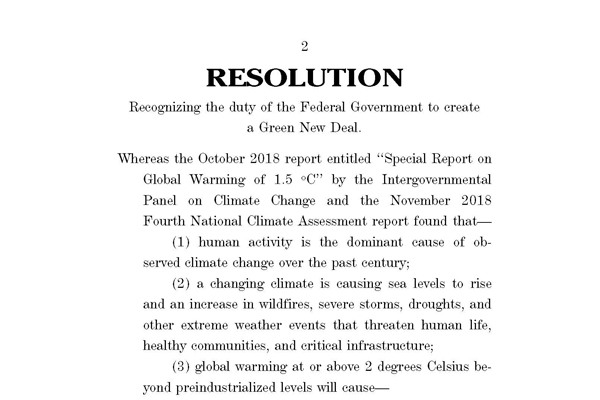 2

RESOLUTION

Recognizing the duty of the Federal Government to create a Green New Deal.

Whereas the October 2018 report entitled "Special Report on Global Warming of 1.5 °C" by the Intergovernmental Panel on Climate Change and the November 2018 Fourth National Climate Assessment report found that—

(1) human activity is the dominant cause of observed climate change over the past century;

(2) a changing climate is causing sea levels to rise and an increase in wildfires, severe storms, droughts, and other extreme weather events that threaten human life, healthy communities, and critical infrastructure;

(3) global warming at or above 2 degrees Celsius beyond preindustrialized levels will cause—